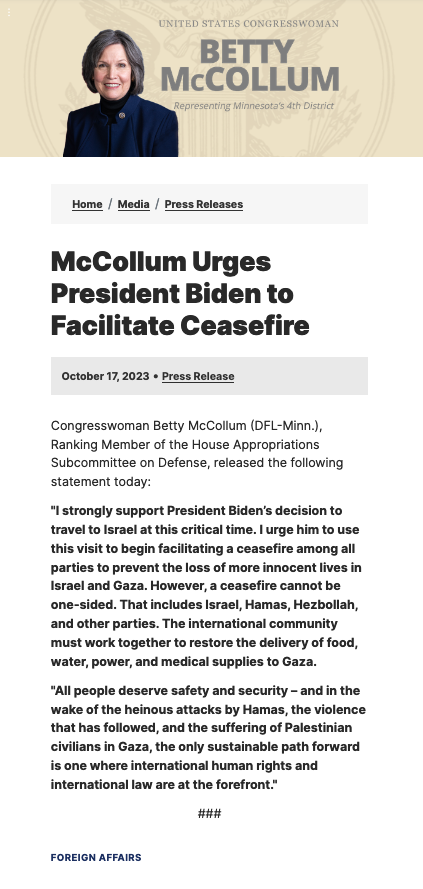 UNITED STATES CONGRESSWOMAN
BETTY McCOLLUM
Representing Minnesota's 4th District

Home / Media / Press Releases

McCollum Urges President Biden to Facilitate Ceasefire

October 17, 2023 • Press Release

Congresswoman Betty McCollum (DFL-Minn.), Ranking Member of the House Appropriations Subcommittee on Defense, released the following statement today:

"I strongly support President Biden's decision to travel to Israel at this critical time. I urge him to use this visit to begin facilitating a ceasefire among all parties to prevent the loss of more innocent lives in Israel and Gaza. However, a ceasefire cannot be one-sided. That includes Israel, Hamas, Hezbollah, and other parties. The international community must work together to restore the delivery of food, water, power, and medical supplies to Gaza.

"All people deserve safety and security – and in the wake of the heinous attacks by Hamas, the violence that has followed, and the suffering of Palestinian civilians in Gaza, the only sustainable path forward is one where international human rights and international law are at the forefront."

###

FOREIGN AFFAIRS